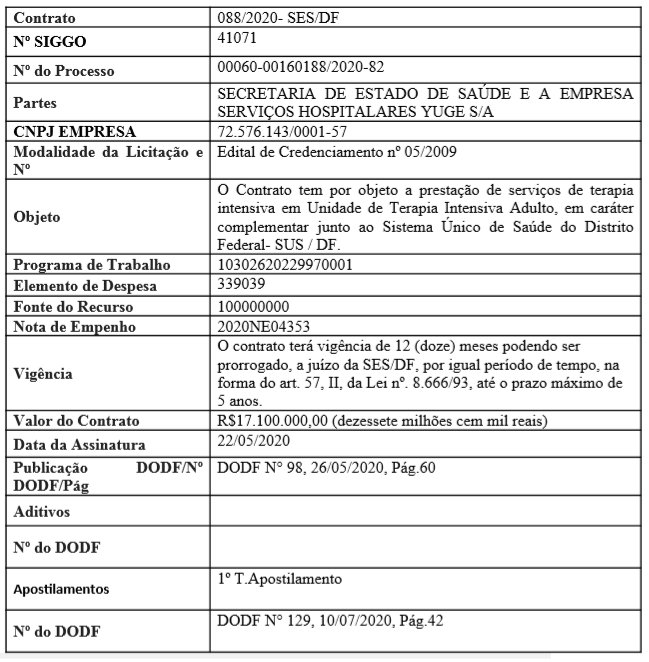 | Contrato | 088/2020- SES/DF |
|---|---|
| Nº SIGGO | 41071 |
| Nº do Processo | 00060-00160188/2020-82 |
| Partes | SECRETARIA DE ESTADO DE SAÚDE E A EMPRESA SERVIÇOS HOSPITALARES YUGE S/A |
| CNPJ EMPRESA | 72.576.143/0001-57 |
| Modalidade da Licitação e Nº | Edital de Credenciamento nº 05/2009 |
| Objeto | O Contrato tem por objeto a prestação de serviços de terapia intensiva em Unidade de Terapia Intensiva Adulto, em caráter complementar junto ao Sistema Único de Saúde do Distrito Federal- SUS / DF. |
| Programa de Trabalho | 10302620229970001 |
| Elemento de Despesa | 339039 |
| Fonte do Recurso | 100000000 |
| Nota de Empenho | 2020NE04353 |
| Vigência | O contrato terá vigência de 12 (doze) meses podendo ser prorrogado, a juízo da SES/DF, por igual período de tempo, na forma do art. 57, II, da Lei nº. 8.666/93, até o prazo máximo de 5 anos. |
| Valor do Contrato | R$17.100.000,00 (dezessete milhões cem mil reais) |
| Data da Assinatura | 22/05/2020 |
| Publicação DODF/Nº DODF/Pág | DODF Nº 98, 26/05/2020, Pág.60 |
| Aditivos | |
| Nº do DODF | |
| Apostilamentos | 1º T.Apostilamento |
| Nº do DODF | DODF Nº 129, 10/07/2020, Pág.42 |